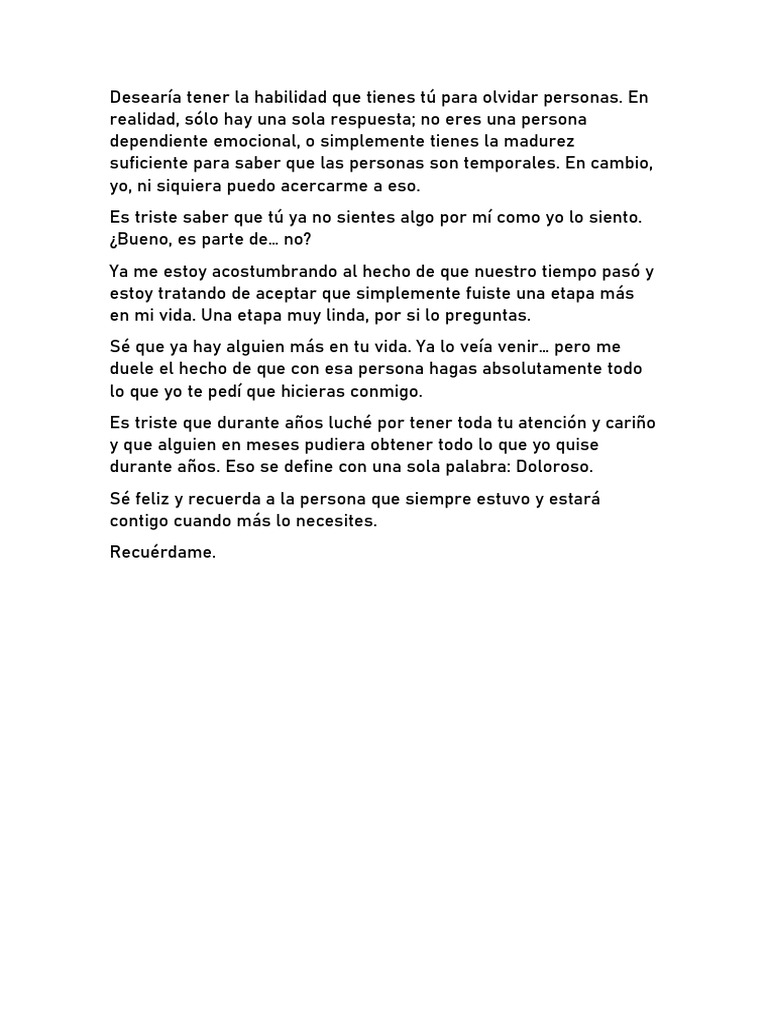 Desearía tener la habilidad que tienes tú para olvidar personas. En realidad, sólo hay una sola respuesta; no eres una persona dependiente emocional, o simplemente tienes la madurez suficiente para saber que las personas son temporales. En cambio, yo, ni siquiera puedo acercarme a eso.

Es triste saber que tú ya no sientes algo por mí como yo lo siento. ¿Bueno, es parte de… no?

Ya me estoy acostumbrando al hecho de que nuestro tiempo pasó y estoy tratando de aceptar que simplemente fuiste una etapa más en mi vida. Una etapa muy linda, por si lo preguntas.

Sé que ya hay alguien más en tu vida. Ya lo veía venir… pero me duele el hecho de que con esa persona hagas absolutamente todo lo que yo te pedí que hicieras conmigo.

Es triste que durante años luché por tener toda tu atención y cariño y que alguien en meses pudiera obtener todo lo que yo quise durante años. Eso se define con una sola palabra: Doloroso.

Sé feliz y recuerda a la persona que siempre estuvo y estará contigo cuando más lo necesites.

Recuérdame.